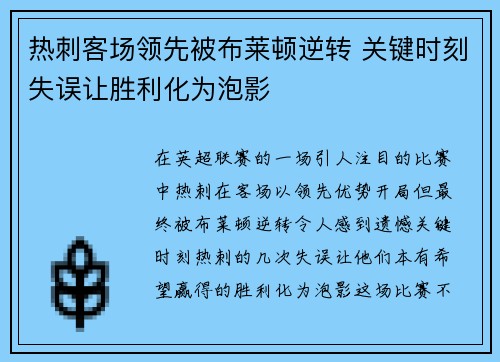 热刺客场领先被布莱顿逆转 关键时刻失误让胜利化为泡影

在英超联赛的一场引人注目的比赛中热刺在客场以领先优势开局但最终被布莱顿逆转令人感到遗憾关键时刻热刺的几次失误让他们本有希望赢得的胜利化为泡影这场比赛不